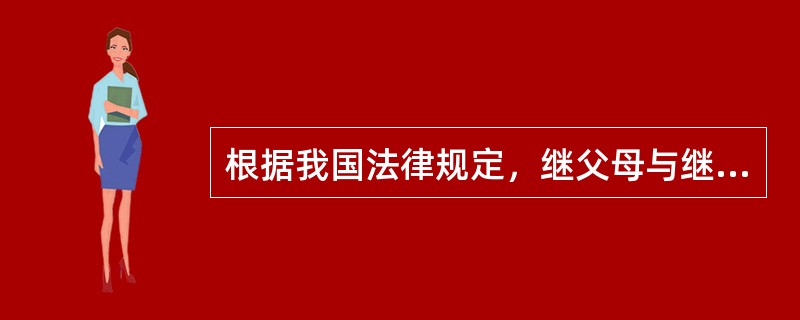 根据我国法律规定，继父母与继...